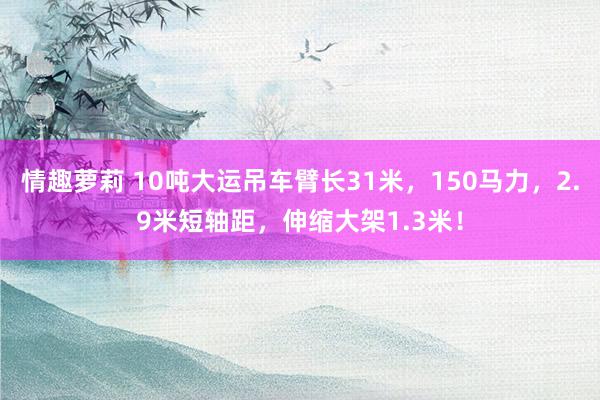 情趣萝莉 10吨大运吊车臂长31米，150马力，2.9米短轴距，伸缩大架1.3米！